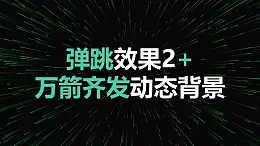 弹跳效果2＋
万箭齐发动态背景